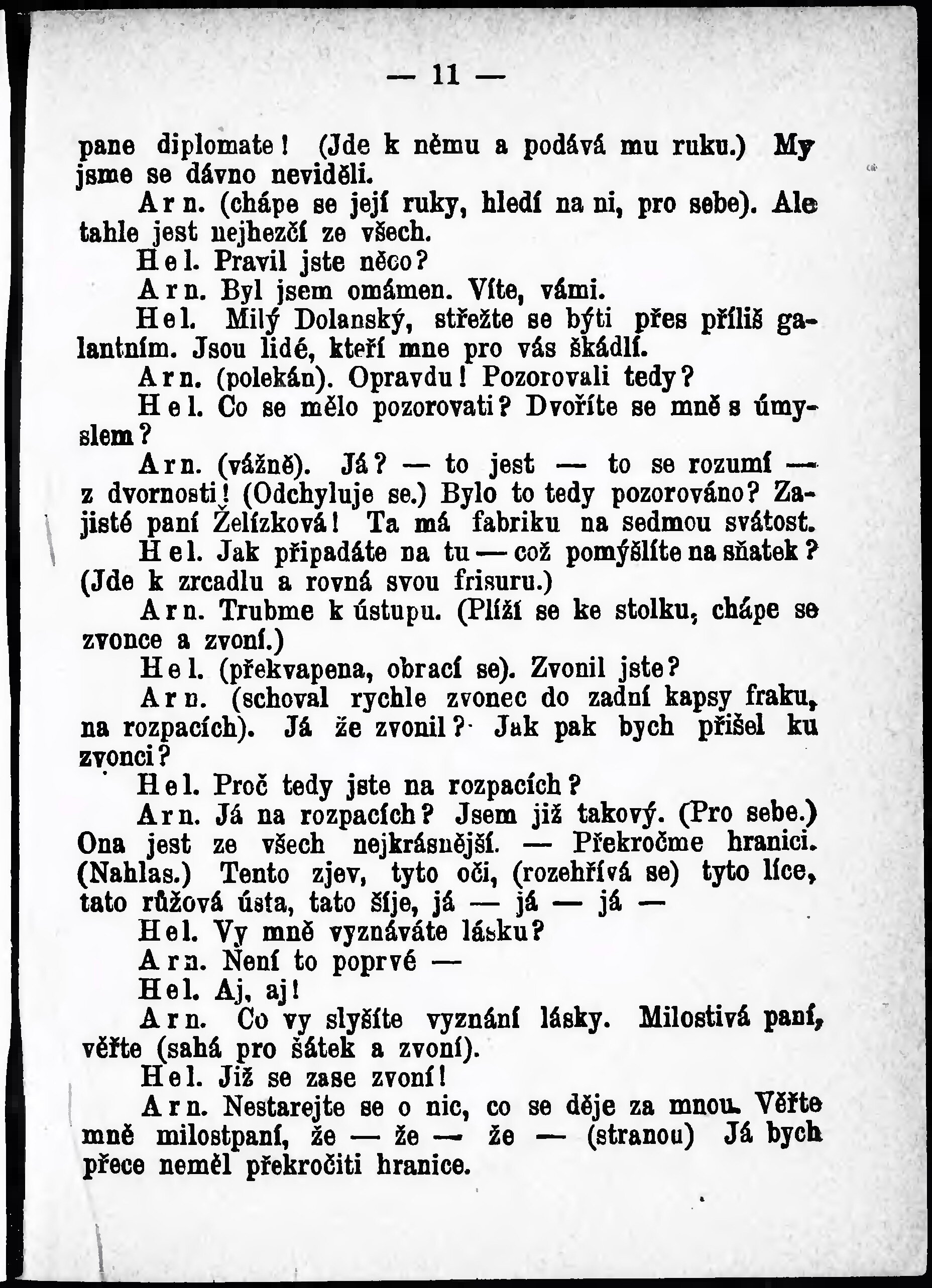 — 11 —

pane diplomate! (Jde k němu a podává mu ruku.) My jsme se dávno neviděli.

Arn. (chápe se její ruky, hledí na ni, pro sebe). Ale tahle jest nejhezčí ze všech.

Hel. Pravil jste něco?

Arn. Byl jsem omámen. Víte, vámi.

Hel. Milý Dolanský, střežte se býti přes příliš galantním. Jsou lidé, kteří mne pro vás škádlí.

Arn. (polekán). Opravdu! Pozorovali tedy?

Hel. Co se mělo pozorovati? Dvoříte se mně s úmyslem?

Arn. (vážně). Já? — to jest — to se rozumí — z dvornosti! (Odchyluje se.) Bylo to tedy pozorováno? Zajisté paní Želízková! Ta má fabriku na sedmou svátost.

Hel. Jak připadáte na tu — což pomýšlíte na sňatek? (Jde k zrcadlu a rovná svou frisuru.)

Arn. Trubme k ústupu. (Plíží se ke stolku, chápe se zvonce a zvoní.)

Hel. (překvapena, obrací se). Zvonil jste?

Arn. (schoval rychle zvonec do zadní kapsy fraku, na rozpacích). Já že zvonil? Jak pak bych přišel ku zvonci?

Hel. Proč tedy jste na rozpacích?

Arn. Já na rozpacích? Jsem již takový. (Pro sebe.) Ona jest ze všech nejkrásnější. — Překročme hranici. (Nahlas.) Tento zjev, tyto oči, (rozehřívá se) tyto líce, tato růžová ústa, tato šíje, já — já — já —

Hel. Vy mně vyznáváte lásku?

Arn. Není to poprvé —

Hel. Aj, aj!

Arn. Co vy slyšíte vyznání lásky. Milostivá paní, věřte (sahá pro šátek a zvoní).

Hel. Již se zase zvoní!

Arn. Nestarejte se o nic, co se děje za mnou. Věřte mně milostpaní, že — že — že — (stranou) Já bych přece neměl překročiti hranice.